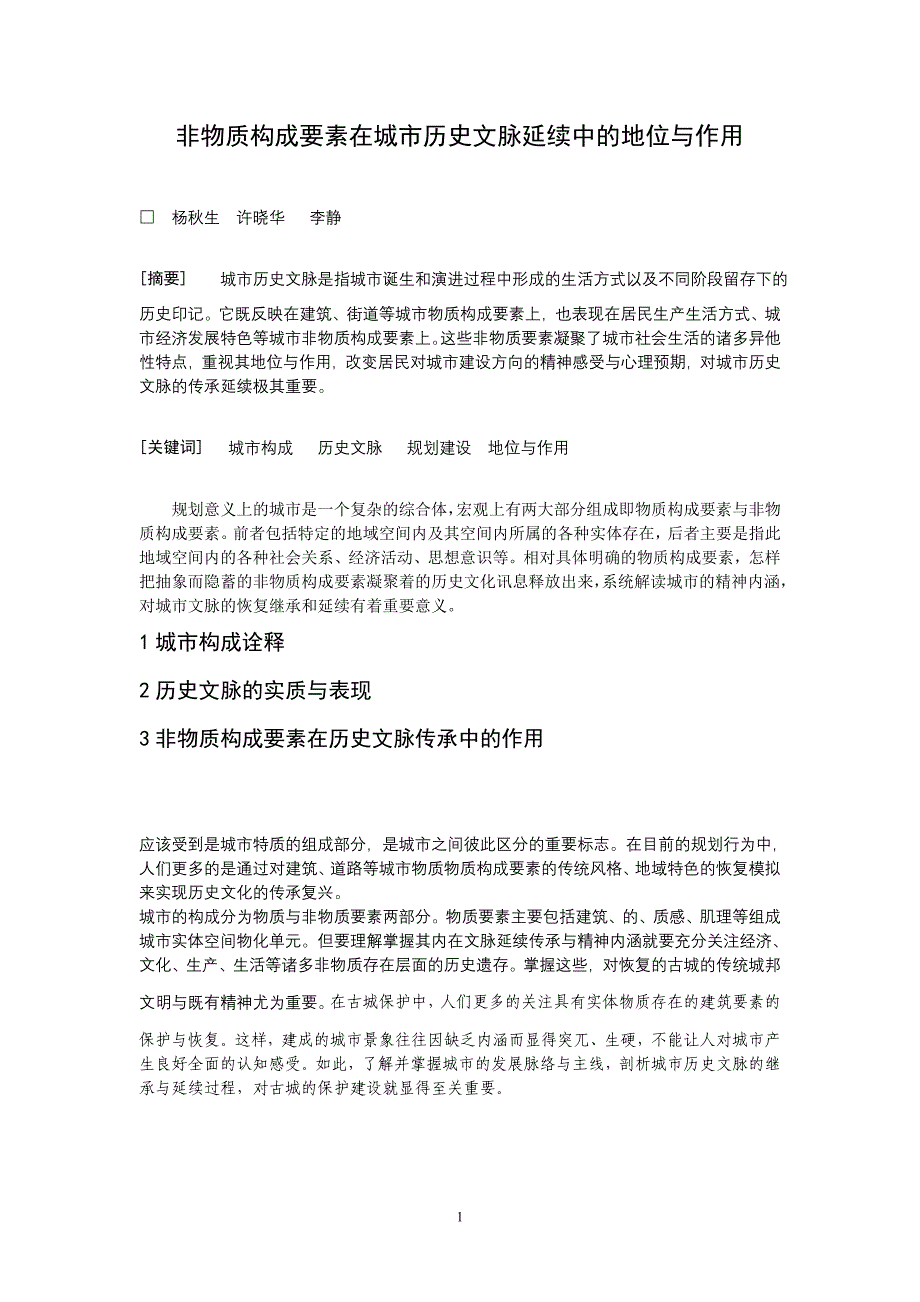 非物质构成要素在城市历史文脉延续中的地位与作用

□ 杨秋生 许晓华 李静

[摘要] 城市历史文脉是指城市诞生和演进过程中形成的生活方式以及不同阶段留存下的历史印记。它既反映在建筑、街道等城市物质构成要素上，也表现在居民生产生活方式、城市经济发展特色等城市非物质构成要素上。这些非物质要素凝聚了城市社会生活的诸多异他性特点，重视其地位与作用，改变居民对城市建设方向的精神感受与心理预期，对城市历史文脉的传承延续极其重要。

[关键词] 城市构成 历史文脉 规划建设 地位与作用

规划意义上的城市是一个复杂的综合体，宏观上有两大部分组成即物质构成要素与非物质构成要素。前者包括特定的地域空间内及其空间内所属的各种实体存在，后者主要是指此地域空间内的各种社会关系、经济活动、思想意识等。相对具体明确的物质构成要素，怎样把抽象而隐蓄的非物质构成要素凝聚着的历史文化讯息释放出来，系统解读城市的精神内涵，对城市文脉的恢复继承和延续有着重要意义。

1 城市构成诠释

2 历史文脉的实质与表现

3 非物质构成要素在历史文脉传承中的作用

应该受到是城市特质的组成部分，是城市之间彼此区分的重要标志。在目前的规划行为中，人们更多的是通过对建筑、道路等城市物质物质构成要素的传统风格、地域特色的恢复模拟来实现历史文化的传承复兴。
城市的构成分为物质与非物质要素两部分。物质要素主要包括建筑、的、质感、肌理等组成城市实体空间物化单元。但要理解掌握其内在文脉延续传承与精神内涵就要充分关注经济、文化、生产、生活等诸多非物质存在层面的历史遗存。掌握这些，对恢复的古城的传统城邦文明与既有精神尤为重要。在古城保护中，人们更多的关注具有实体物质存在的建筑要素的保护与恢复。这样，建成的城市景象往往因缺乏内涵而显得突兀、生硬，不能让人对城市产生良好全面的认知感受。如此，了解并掌握城市的发展脉络与主线，剖析城市历史文脉的继承与延续过程，对古城的保护建设就显得至关重要。

1